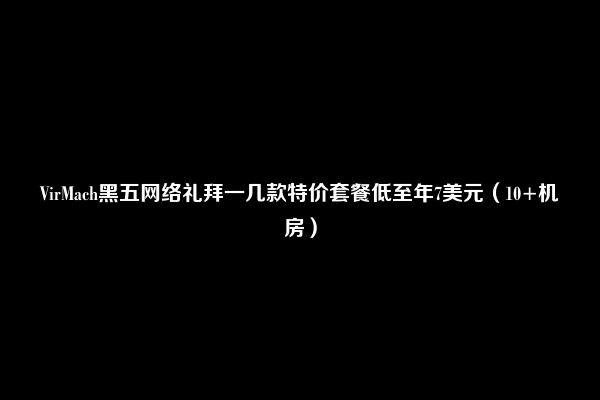 VirMach黑五网络礼拜一几款特价套餐低至年7美元（10+机房）